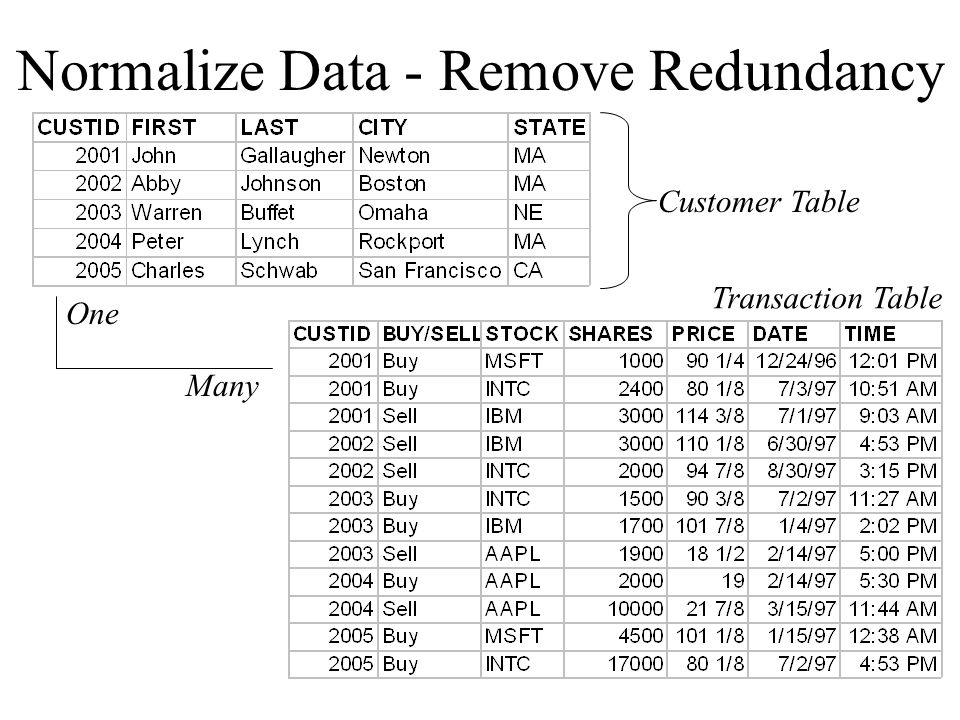 Normalize Data - Remove Redundancy

| CUSTID | FIRST | LAST | CITY | STATE |
|---|---|---|---|---|
| 2001 | John | Gallaugher | Newton | MA |
| 2002 | Abby | Johnson | Boston | MA |
| 2003 | Warren | Buffet | Omaha | NE |
| 2004 | Peter | Lynch | Rockport | MA |
| 2005 | Charles | Schwab | San Francisco | CA |

Customer Table

One

Many

Transaction Table

| CUSTID | BUY/SELL | STOCK | SHARES | PRICE | DATE | TIME |
|---|---|---|---|---|---|---|
| 2001 | Buy | MSFT | 1000 | 90 1/4 | 12/24/96 | 12:01 PM |
| 2001 | Buy | INTC | 2400 | 80 1/8 | 7/3/97 | 10:51 AM |
| 2001 | Sell | IBM | 3000 | 114 3/8 | 7/1/97 | 9:03 AM |
| 2002 | Sell | IBM | 3000 | 110 1/8 | 6/30/97 | 4:53 PM |
| 2002 | Sell | INTC | 2000 | 94 7/8 | 8/30/97 | 3:15 PM |
| 2003 | Buy | INTC | 1500 | 90 3/8 | 7/2/97 | 11:27 AM |
| 2003 | Buy | IBM | 1700 | 101 7/8 | 1/4/97 | 2:02 PM |
| 2003 | Sell | AAPL | 1900 | 18 1/2 | 2/14/97 | 5:00 PM |
| 2004 | Buy | AAPL | 2000 | 19 | 2/14/97 | 5:30 PM |
| 2004 | Sell | AAPL | 10000 | 21 7/8 | 3/15/97 | 11:44 AM |
| 2005 | Buy | MSFT | 4500 | 101 1/8 | 1/15/97 | 12:38 AM |
| 2005 | Buy | INTC | 17000 | 80 1/8 | 7/2/97 | 4:53 PM |